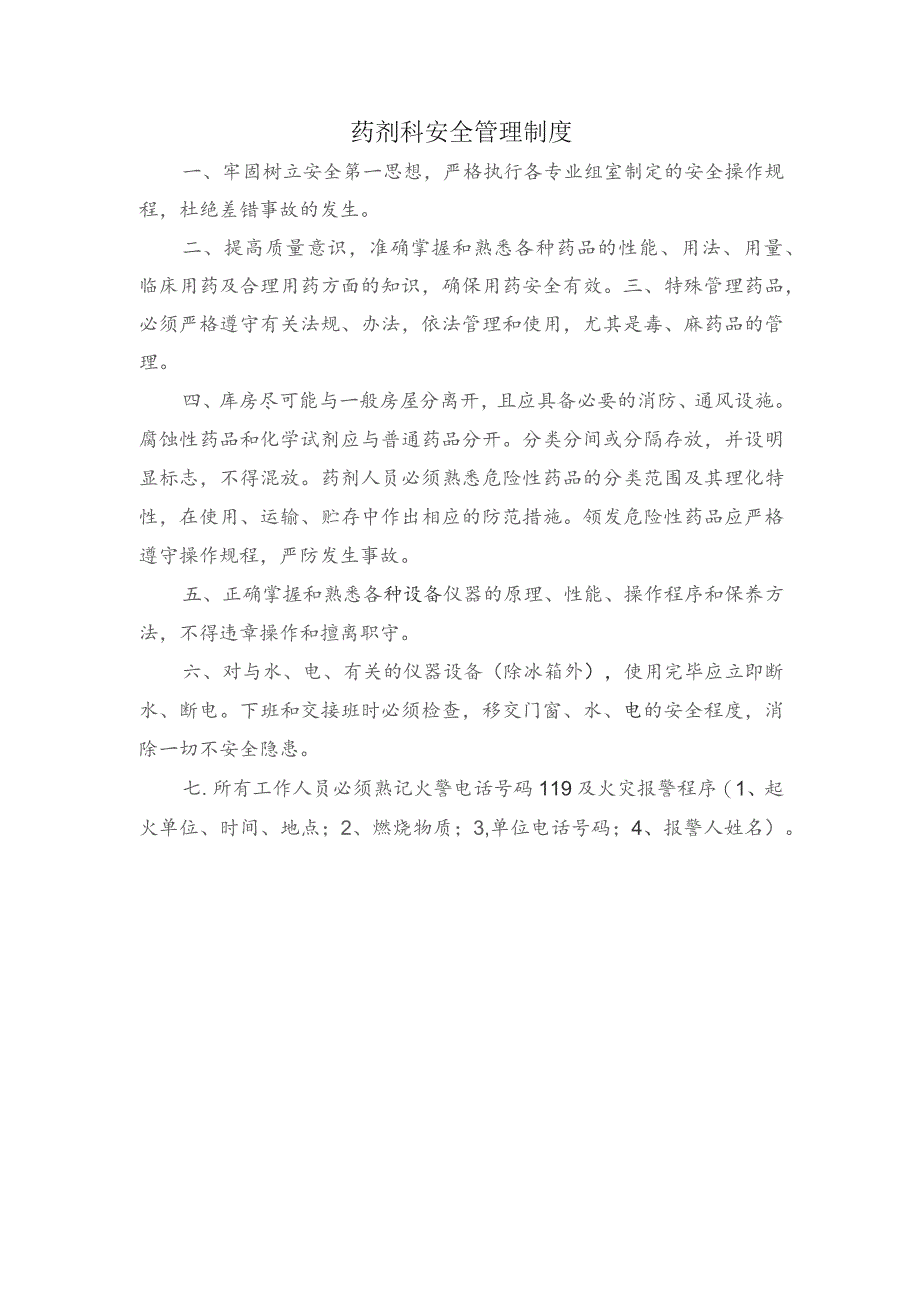 药剂科安全管理制度

一、牢固树立安全第一思想，严格执行各专业组室制定的安全操作规程，杜绝差错事故的发生。

二、提高质量意识，准确掌握和熟悉各种药品的性能、用法、用量、临床用药及合理用药方面的知识，确保用药安全有效。三、特殊管理药品，必须严格遵守有关法规、办法，依法管理和使用，尤其是毒、麻药品的管理。

四、库房尽可能与一般房屋分离开，且应具备必要的消防、通风设施。腐蚀性药品和化学试剂应与普通药品分开。分类分间或分隔存放，并设明显标志，不得混放。药剂人员必须熟悉危险性药品的分类范围及其理化特性，在使用、运输、贮存中作出相应的防范措施。领发危险性药品应严格遵守操作规程，严防发生事故。

五、正确掌握和熟悉各种设备仪器的原理、性能、操作程序和保养方法，不得违章操作和擅离职守。

六、对与水、电、有关的仪器设备（除冰箱外），使用完毕应立即断水、断电。下班和交接班时必须检查，移交门窗、水、电的安全程度，消除一切不安全隐患。

七.所有工作人员必须熟记火警电话号码119及火灾报警程序（1、起火单位、时间、地点；2、燃烧物质；3,单位电话号码；4、报警人姓名）。